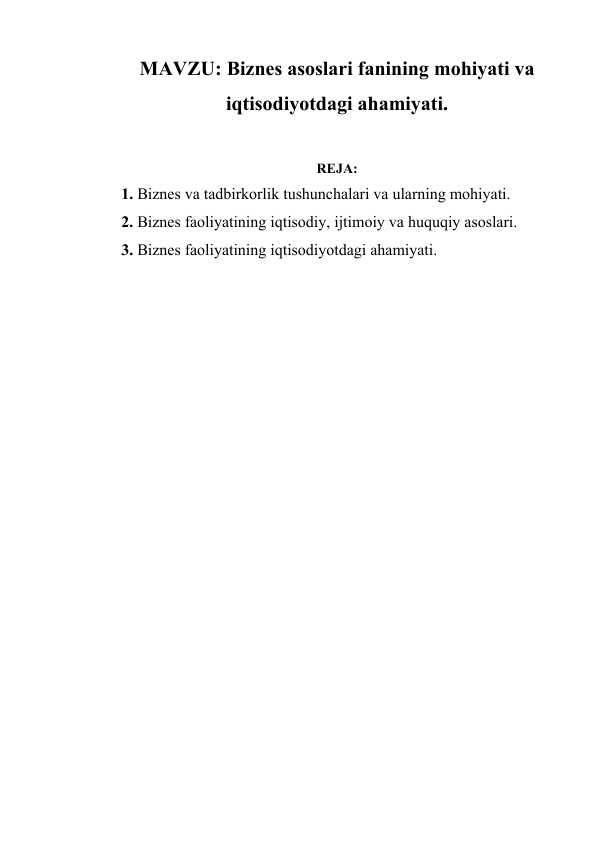 MAVZU: Biznes asoslari fanining mohiyati va iqtisodiyotdagi ahamiyati.

REJA:

1. Biznes va tadbirkorlik tushunchalari va ularning mohiyati.
2. Biznes faoliyatining iqtisodiy, ijtimoiy va huquqiy asoslari.
3. Biznes faoliyatining iqtisodiyotdagi ahamiyati.